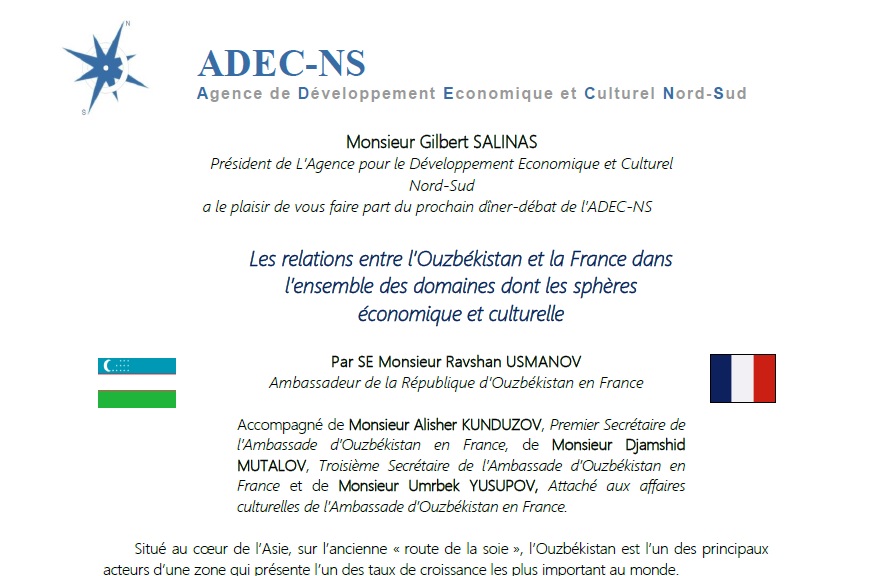 N

S

ADEC-NS

Agence de Développement Economique et Culturel Nord-Sud

Monsieur Gilbert SALINAS
Président de L'Agence pour le Développement Economique et Culturel Nord-Sud
a le plaisir de vous faire part du prochain dîner-débat de l'ADEC-NS

Les relations entre l'Ouzbékistan et la France dans l'ensemble des domaines dont les sphères économique et culturelle

Par SE Monsieur Ravshan USMANOV
Ambassadeur de la République d'Ouzbékistan en France

Accompagné de Monsieur Alisher KUNDUZOV, Premier Secrétaire de l'Ambassade d'Ouzbékistan en France, de Monsieur Djamshid MUTALOV, Troisième Secrétaire de l'Ambassade d'Ouzbékistan en France et de Monsieur Umrbek YUSUPOV, Attaché aux affaires culturelles de l'Ambassade d'Ouzbékistan en France.

Situé au cœur de l'Asie, sur l'ancienne « route de la soie », l'Ouzbékistan est l'un des principaux acteurs d'une zone qui présente l'un des taux de croissance les plus important au monde.